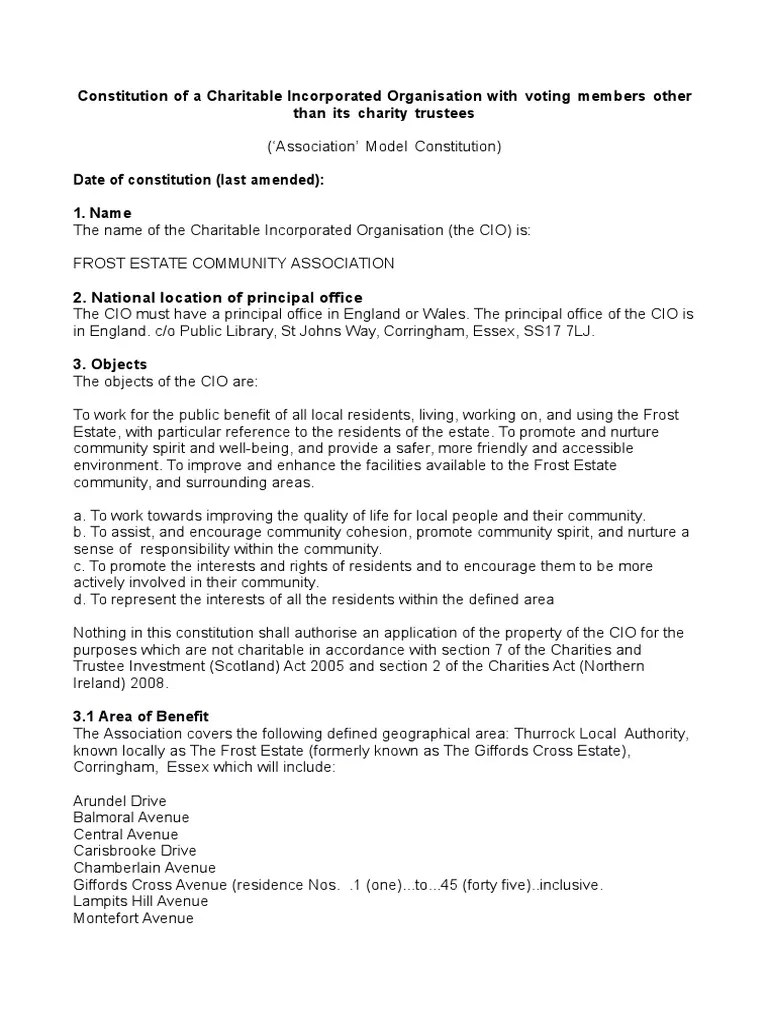 Constitution of a Charitable Incorporated Organisation with voting members other than its charity trustees

('Association' Model Constitution)

Date of constitution (last amended):

1. Name
The name of the Charitable Incorporated Organisation (the CIO) is:

FROST ESTATE COMMUNITY ASSOCIATION

2. National location of principal office
The CIO must have a principal office in England or Wales. The principal office of the CIO is in England. c/o Public Library, St Johns Way, Corringham, Essex, SS17 7LJ.

3. Objects
The objects of the CIO are:

To work for the public benefit of all local residents, living, working on, and using the Frost Estate, with particular reference to the residents of the estate. To promote and nurture community spirit and well-being, and provide a safer, more friendly and accessible environment. To improve and enhance the facilities available to the Frost Estate community, and surrounding areas.

a. To work towards improving the quality of life for local people and their community.
b. To assist, and encourage community cohesion, promote community spirit, and nurture a sense of responsibility within the community.
c. To promote the interests and rights of residents and to encourage them to be more actively involved in their community.
d. To represent the interests of all the residents within the defined area

Nothing in this constitution shall authorise an application of the property of the CIO for the purposes which are not charitable in accordance with section 7 of the Charities and Trustee Investment (Scotland) Act 2005 and section 2 of the Charities Act (Northern Ireland) 2008.

3.1 Area of Benefit
The Association covers the following defined geographical area: Thurrock Local Authority, known locally as The Frost Estate (formerly known as The Giffords Cross Estate), Corringham, Essex which will include:

Arundel Drive
Balmoral Avenue
Central Avenue
Carisbrooke Drive
Chamberlain Avenue
Giffords Cross Avenue (residence Nos. .1 (one)...to...45 (forty five)..inclusive.
Lampits Hill Avenue
Montefort Avenue